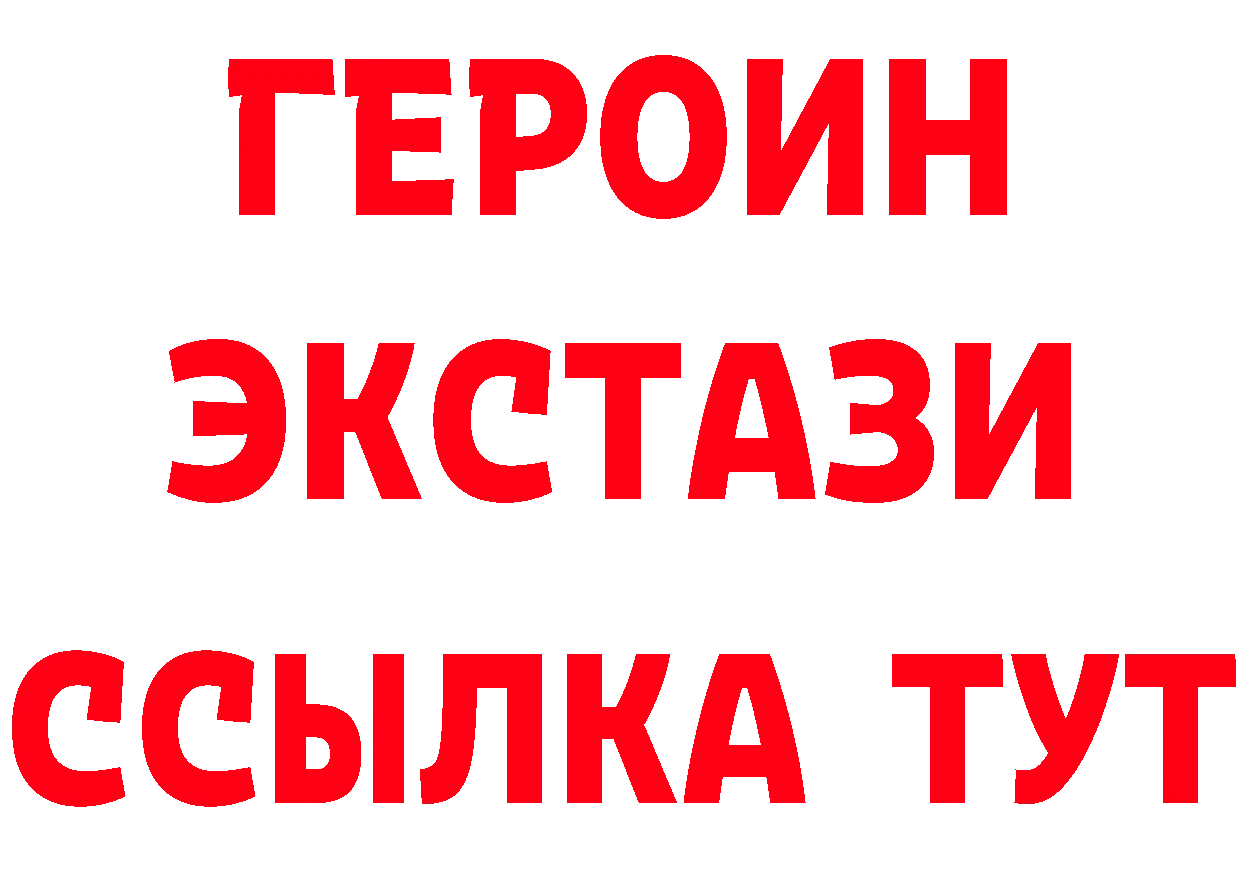 ГЕРОИН
ЭКСТАЗИ
ССЫЛКА ТУТ